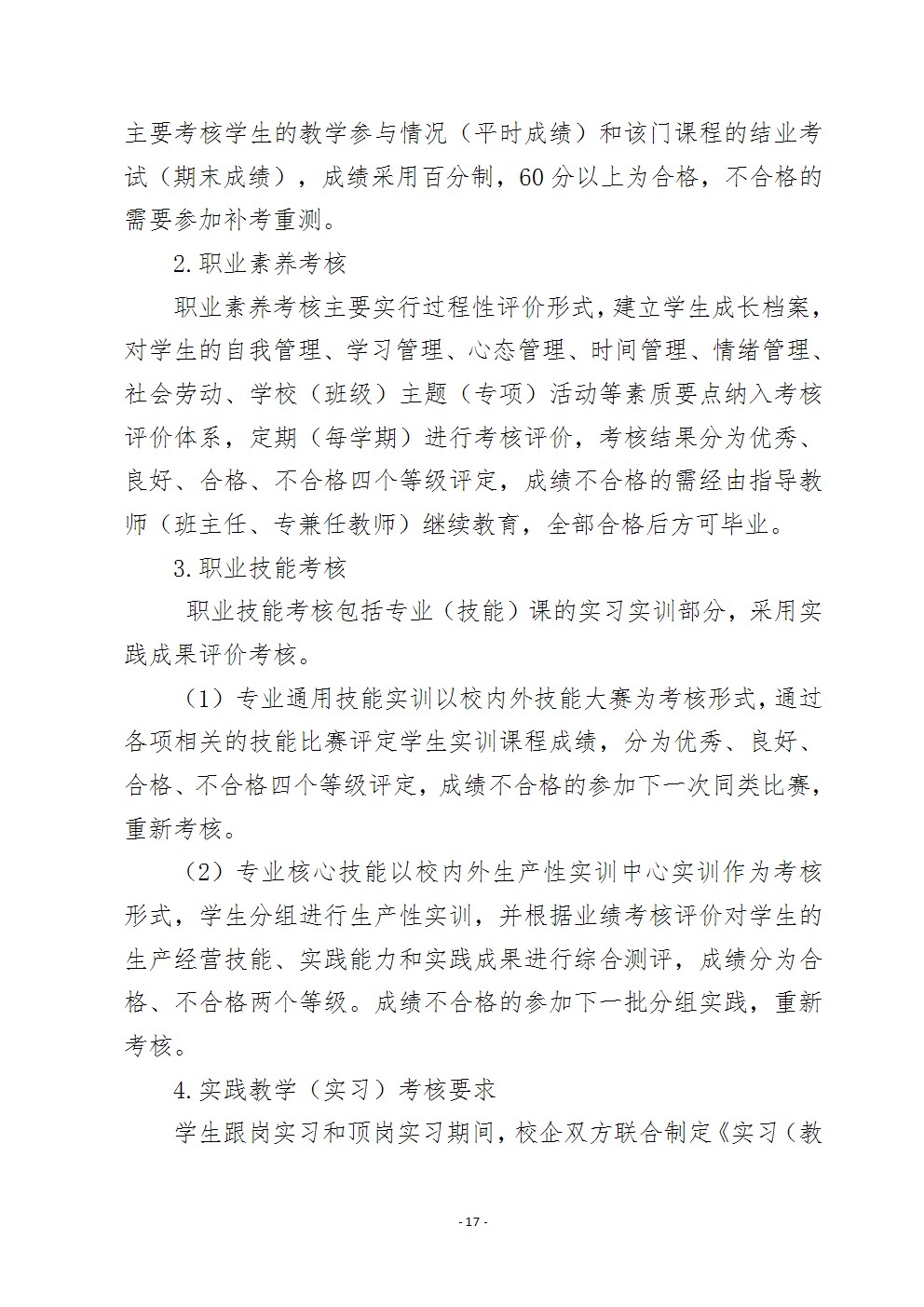 主要考核学生的教学参与情况（平时成绩）和该门课程的结业考试（期末成绩），成绩采用百分制，60分以上为合格，不合格的需要参加补考重测。

2.职业素养考核

职业素养考核主要实行过程性评价形式，建立学生成长档案，对学生的自我管理、学习管理、心态管理、时间管理、情绪管理、社会劳动、学校（班级）主题（专项）活动等素质要点纳入考核评价体系，定期（每学期）进行考核评价，考核结果分为优秀、良好、合格、不合格四个等级评定，成绩不合格的需经由指导教师（班主任、专兼任教师）继续教育，全部合格后方可毕业。

3.职业技能考核

职业技能考核包括专业（技能）课的实习实训部分，采用实践成果评价考核。

（1）专业通用技能实训以校内外技能大赛为考核形式，通过各项相关的技能比赛评定学生实训课程成绩，分为优秀、良好、合格、不合格四个等级评定，成绩不合格的参加下一次同类比赛，重新考核。

（2）专业核心技能以校内外生产性实训中心实训作为考核形式，学生分组进行生产性实训，并根据业绩考核评价对学生的生产经营技能、实践能力和实践成果进行综合测评，成绩分为合格、不合格两个等级。成绩不合格的参加下一批分组实践，重新考核。

4.实践教学（实习）考核要求

学生跟岗实习和顶岗实习期间，校企双方联合制定《实习（教

- 17 -